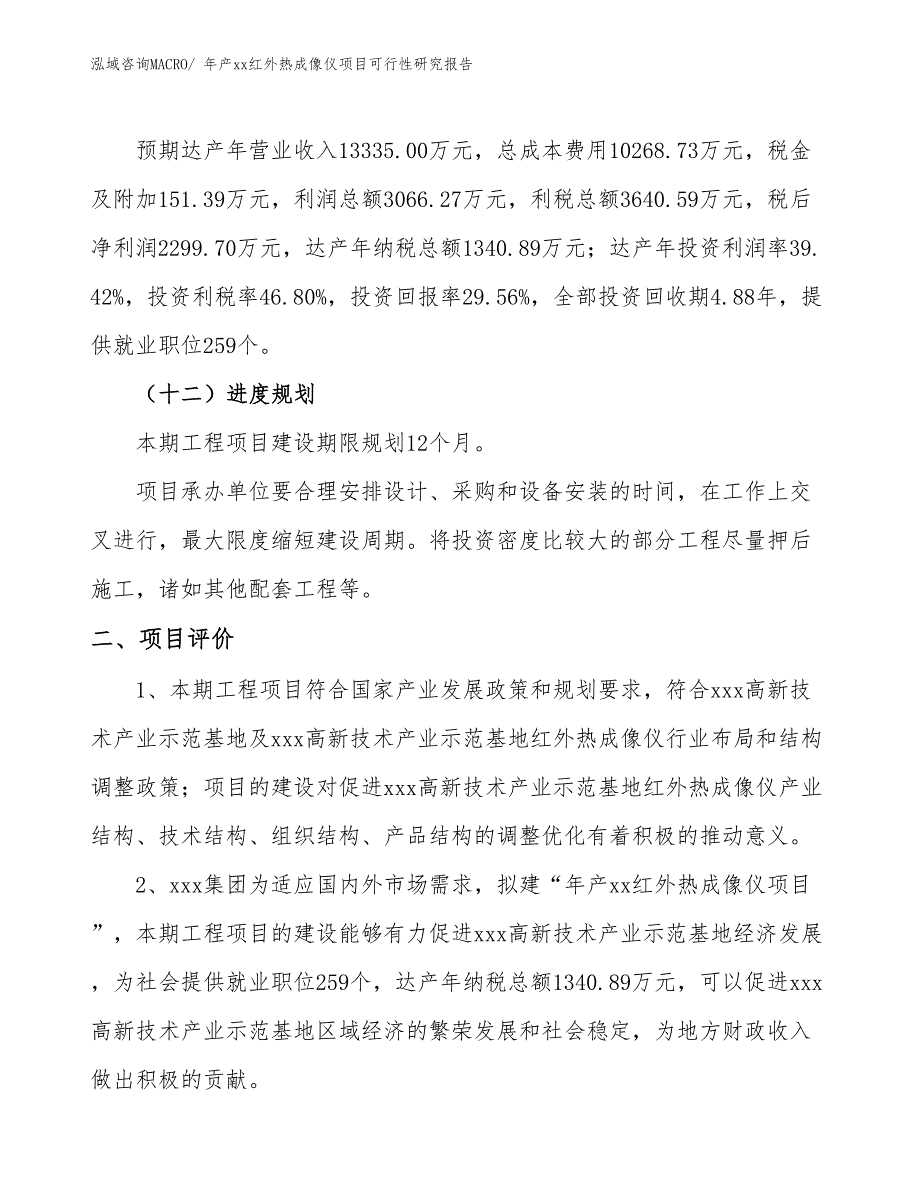 泓域咨询MACRO/ 年产xx红外热成像仪项目可行性研究报告

预期达产年营业收入13335.00万元，总成本费用10268.73万元，税金及附加151.39万元，利润总额3066.27万元，利税总额3640.59万元，税后净利润2299.70万元，达产年纳税总额1340.89万元；达产年投资利润率39.42%，投资利税率46.80%，投资回报率29.56%，全部投资回收期4.88年，提供就业职位259个。

（十二）进度规划

本期工程项目建设期限规划12个月。

项目承办单位要合理安排设计、采购和设备安装的时间，在工作上交叉进行，最大限度缩短建设周期。将投资密度比较大的部分工程尽量押后施工，诸如其他配套工程等。

二、项目评价

1、本期工程项目符合国家产业发展政策和规划要求，符合xxx高新技术产业示范基地及xxx高新技术产业示范基地红外热成像仪行业布局和结构调整政策；项目的建设对促进xxx高新技术产业示范基地红外热成像仪产业结构、技术结构、组织结构、产品结构的调整优化有着积极的推动意义。

2、xxx集团为适应国内外市场需求，拟建“年产xx红外热成像仪项目”，本期工程项目的建设能够有力促进xxx高新技术产业示范基地经济发展，为社会提供就业职位259个，达产年纳税总额1340.89万元，可以促进xxx高新技术产业示范基地区域经济的繁荣发展和社会稳定，为地方财政收入做出积极的贡献。